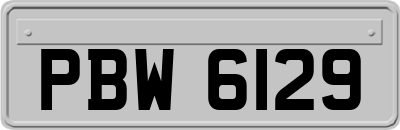 PBW 6129